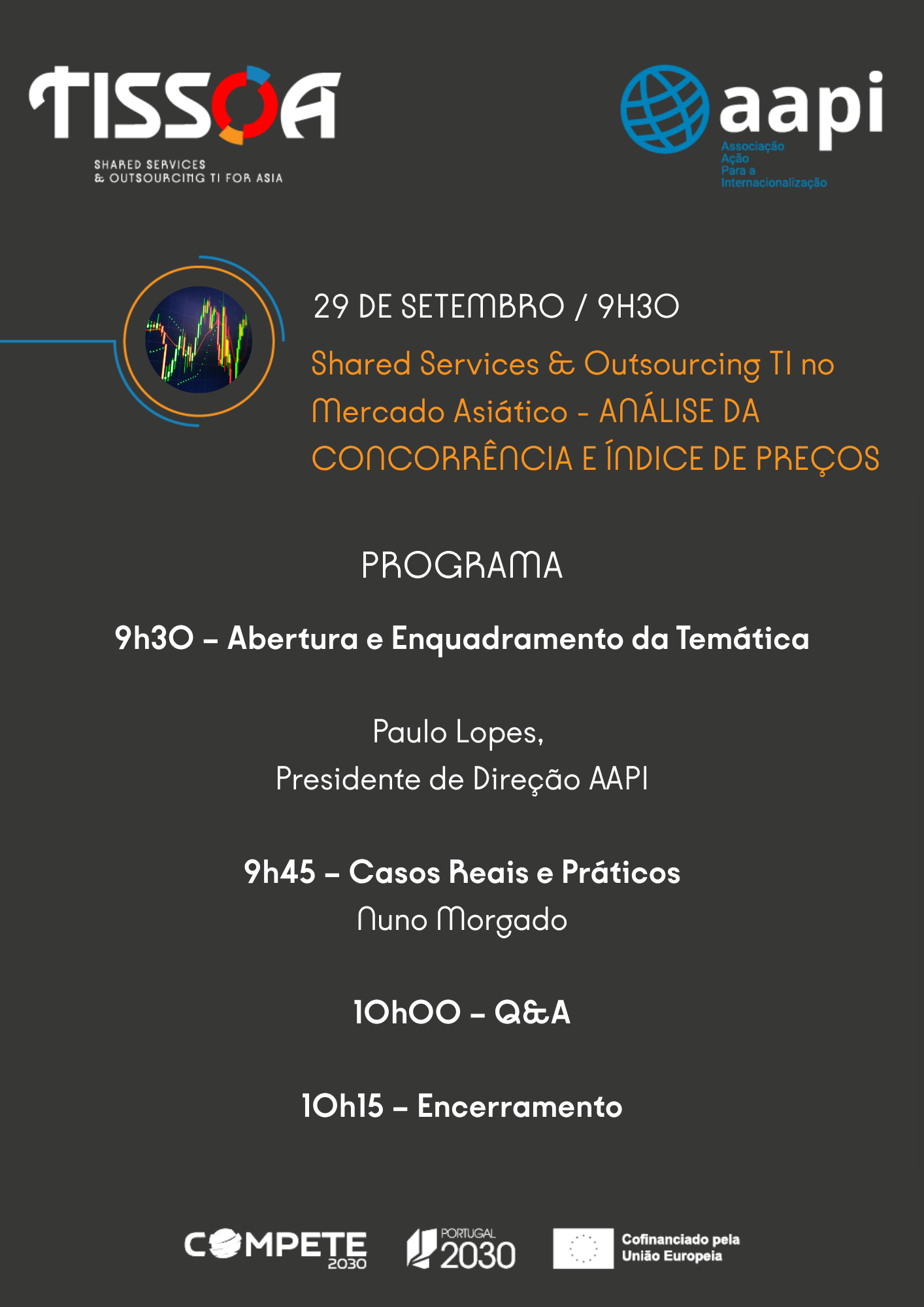 TISSOA
SHARED SERVICES
& OUTSOURCING TI FOR ASIA

aapi
Associação
Ação
Para a
Internacionalização

29 DE SETEMBRO / 9H30

Shared Services & Outsourcing TI no Mercado Asiático - ANÁLISE DA CONCORRÊNCIA E ÍNDICE DE PREÇOS

PROGRAMA

9h30 – Abertura e Enquadramento da Temática

Paulo Lopes,
Presidente de Direção AAPI

9h45 – Casos Reais e Práticos
Nuno Morgado

10h00 – Q&A

10h15 – Encerramento

COMPETE 2030
PORTUGAL 2030
Cofinanciado pela União Europeia